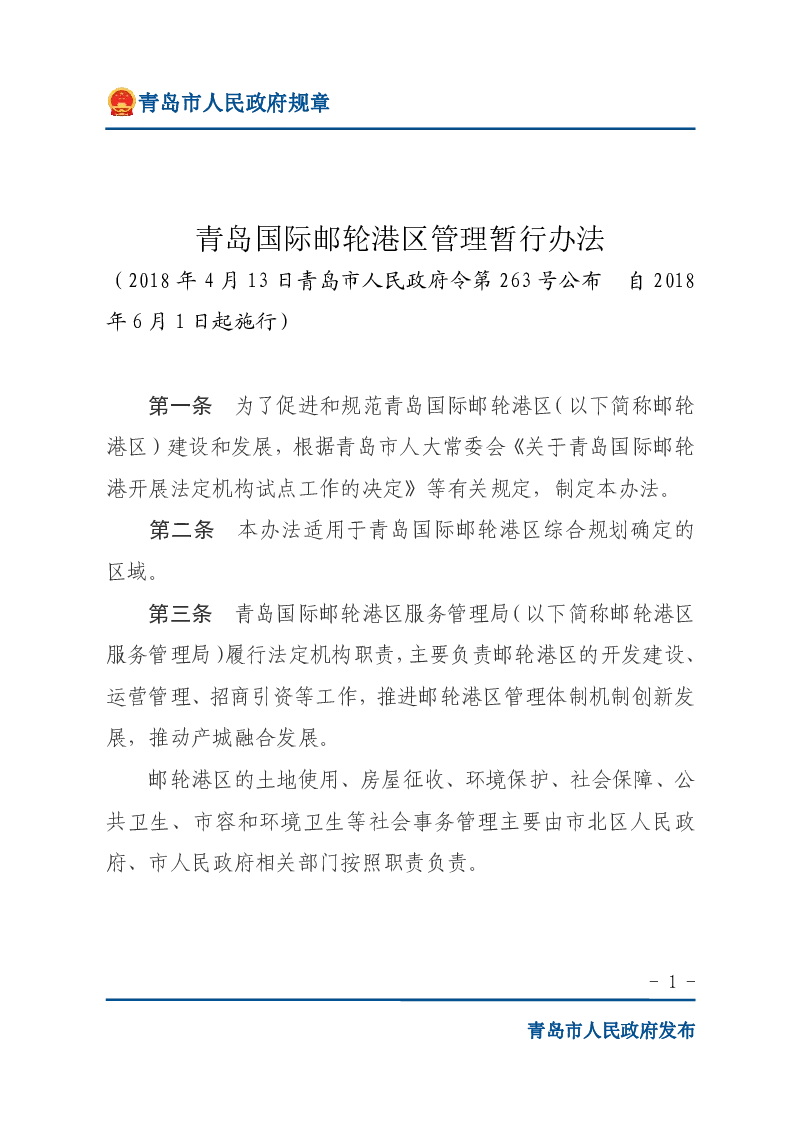 青岛市人民政府规章

青岛国际邮轮港区管理暂行办法

（2018年4月13日青岛市人民政府令第263号公布　自2018年6月1日起施行）

第一条　为了促进和规范青岛国际邮轮港区（以下简称邮轮港区）建设和发展，根据青岛市人大常委会《关于青岛国际邮轮港开展法定机构试点工作的决定》等有关规定，制定本办法。

第二条　本办法适用于青岛国际邮轮港区综合规划确定的区域。

第三条　青岛国际邮轮港区服务管理局（以下简称邮轮港区服务管理局）履行法定机构职责，主要负责邮轮港区的开发建设、运营管理、招商引资等工作，推进邮轮港区管理体制机制创新发展，推动产城融合发展。

邮轮港区的土地使用、房屋征收、环境保护、社会保障、公共卫生、市容和环境卫生等社会事务管理主要由市北区人民政府、市人民政府相关部门按照职责负责。

－ 1 －

青岛市人民政府发布